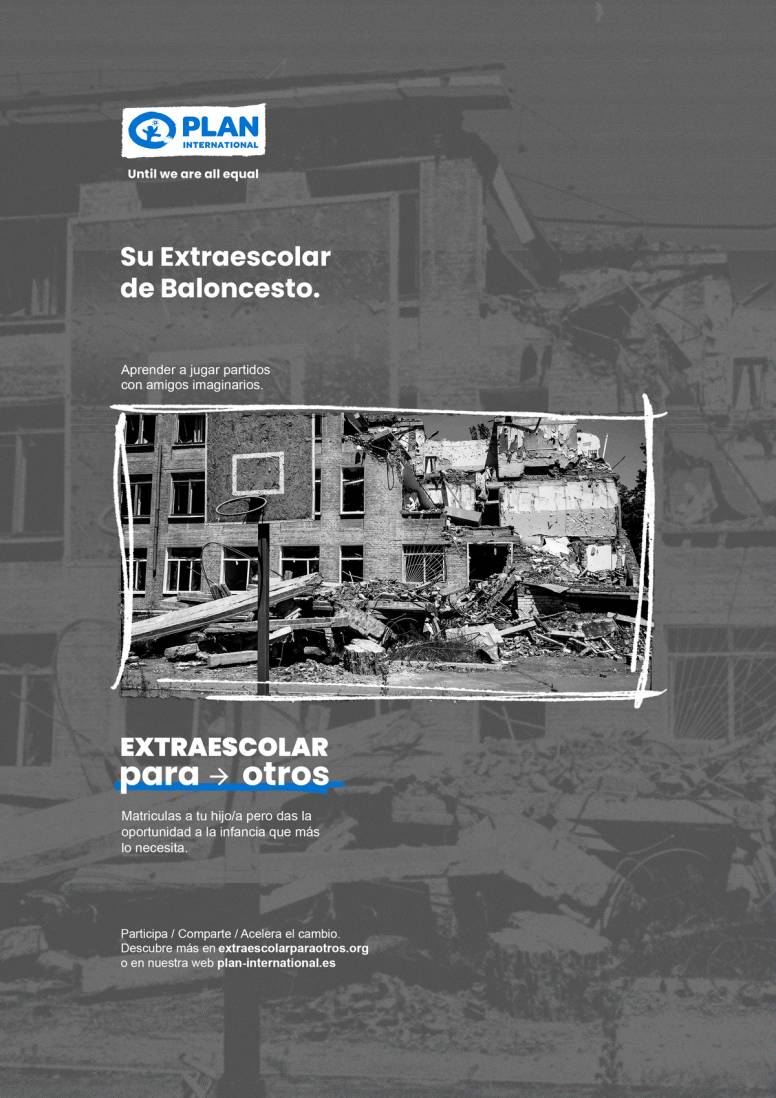 PLAN INTERNATIONAL

Until we are all equal

Su Extraescolar de Baloncesto.

Aprender a jugar partidos con amigos imaginarios.

EXTRAESCOLAR
para → otros

Matriculas a tu hijo/a pero das la oportunidad a la infancia que más lo necesita.

Participa / Comparte / Acelera el cambio.
Descubre más en extraescolarparaotros.org
o en nuestra web plan-international.es